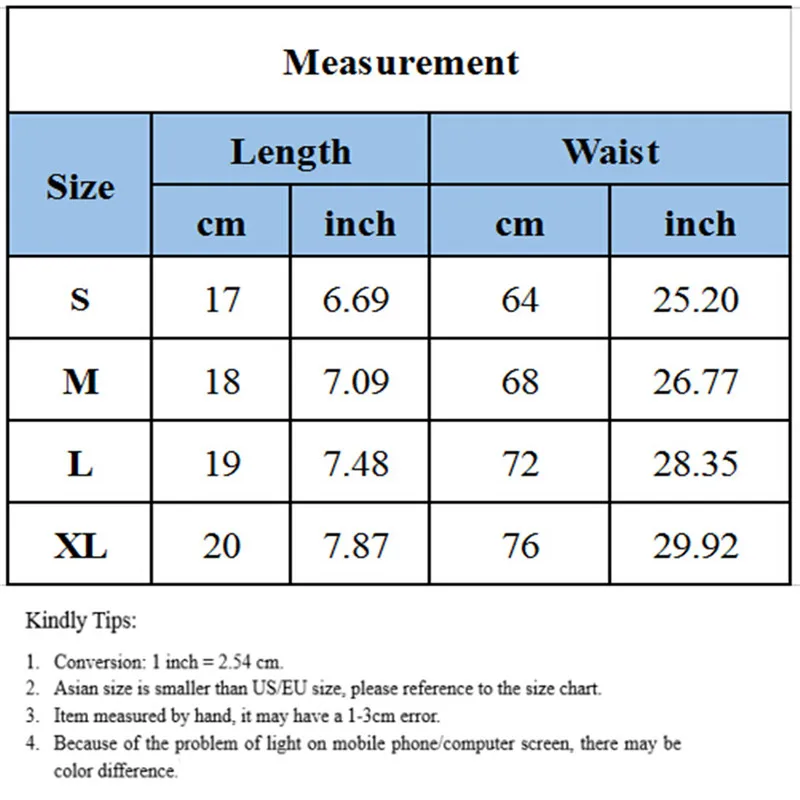 Measurement

| Size | Length | | Waist | |
|---|---|---|---|---|
| | cm | inch | cm | inch |
| S | 17 | 6.69 | 64 | 25.20 |
| M | 18 | 7.09 | 68 | 26.77 |
| L | 19 | 7.48 | 72 | 28.35 |
| XL | 20 | 7.87 | 76 | 29.92 |

Kindly Tips:

1. Conversion: 1 inch = 2.54 cm.
2. Asian size is smaller than US/EU size, please reference to the size chart.
3. Item measured by hand, it may have a 1-3cm error.
4. Because of the problem of light on mobile phone/computer screen, there may be color difference.